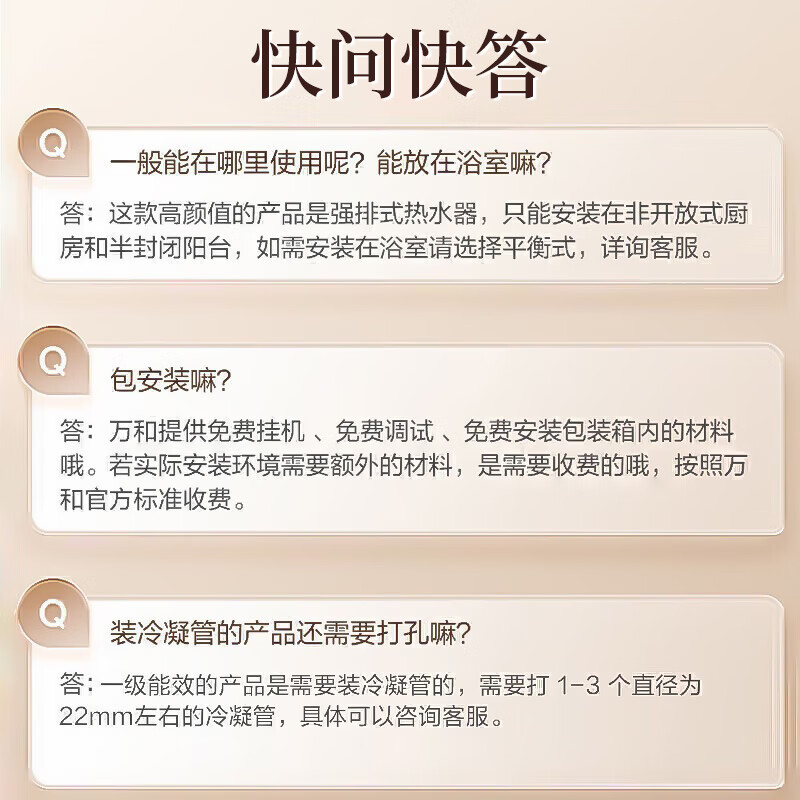 快问快答

Q

一般能在哪里使用呢？能放在浴室嘛？

答：这款高颜值的产品是强排式热水器，只能安装在非开放式厨房和半封闭阳台，如需安装在浴室请选择平衡式，详询客服。

Q

包安装嘛？

答：万和提供免费挂机、免费调试、免费安装包装箱内的材料哦。若实际安装环境需要额外的材料，是需要收费的哦，按照万和官方标准收费。

Q

装冷凝管的产品还需要打孔嘛？

答：一级能效的产品是需要装冷凝管的，需要打1-3个直径为22mm左右的冷凝管，具体可以咨询客服。